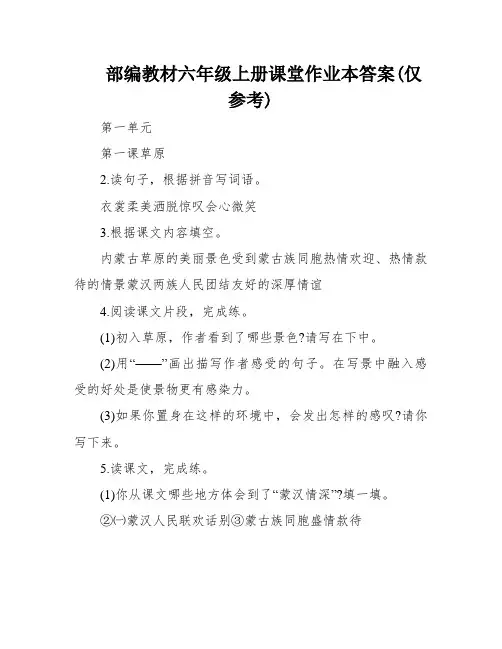 部编教材六年级上册课堂作业本答案(仅参考)

第一单元

第一课草原

2.读句子，根据拼音写词语。

衣裳柔美洒脱惊叹会心微笑

3.根据课文内容填空。

内蒙古草原的美丽景色受到蒙古族同胞热情欢迎、热情款待的情景蒙汉两族人民团结友好的深厚情谊

4.阅读课文片段，完成练。

(1)初入草原，作者看到了哪些景色?请写在下中。

(2)用“——”画出描写作者感受的句子。在写景中融入感受的好处是使景物更有感染力。

(3)如果你置身在这样的环境中，会发出怎样的感叹?请你写下来。

5.读课文，完成练。

(1)你从课文哪些地方体会到了“蒙汉情深”?填一填。

②㈠蒙汉人民联欢话别③蒙古族同胞盛情款待